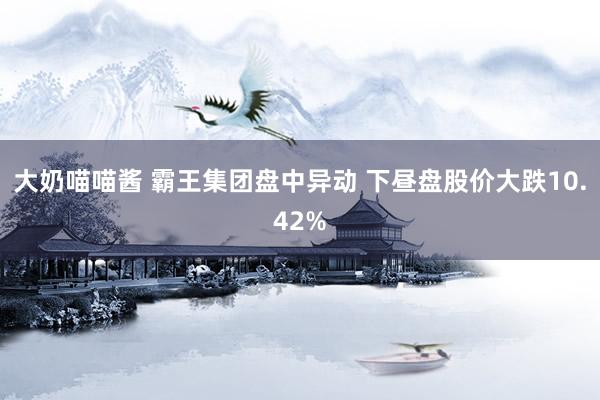 大奶喵喵酱 霸王集团盘中异动 下昼盘股价大跌10.42%